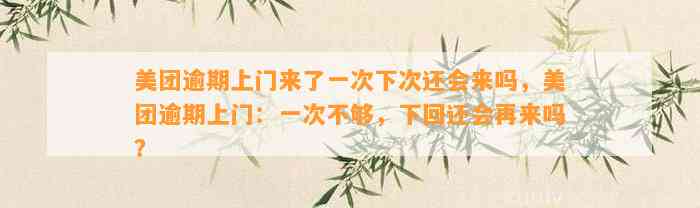 美团逾期上门来了一次下次还会来吗，美团逾期上门：一次不够，下回还会再来吗？